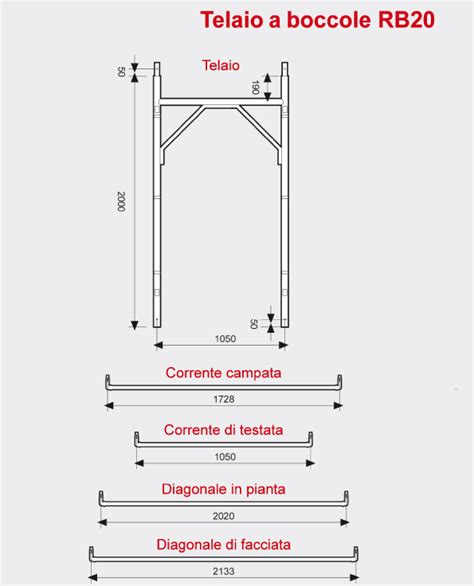 Telaio a boccole RB20

Telaio

50

190

2000

50

1050

Corrente campata

1728

Corrente di testata

1050

Diagonale in pianta

2020

Diagonale di facciata

2133